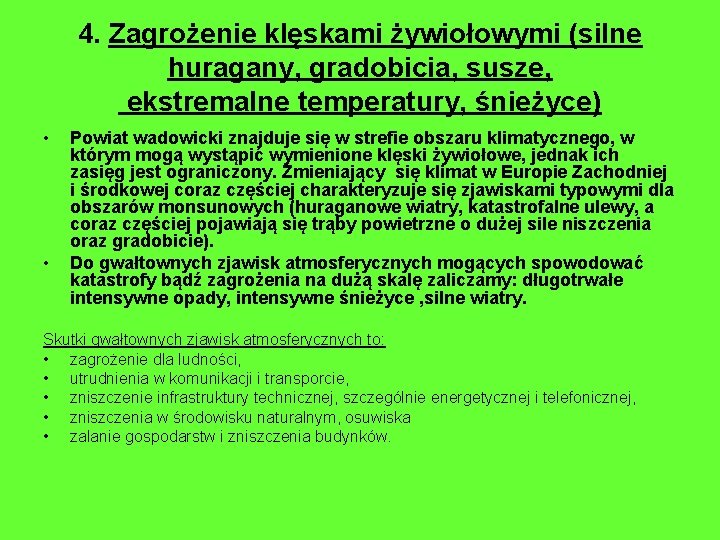 4. Zagrożenie klęskami żywiołowymi (silne huragany, gradobicia, susze, ekstremalne temperatury, śnieżyce)

• Powiat wadowicki znajduje się w strefie obszaru klimatycznego, w którym mogą wystąpić wymienione klęski żywiołowe, jednak ich zasięg jest ograniczony. Zmieniający się klimat w Europie Zachodniej i środkowej coraz częściej charakteryzuje się zjawiskami typowymi dla obszarów monsunowych (huraganowe wiatry, katastrofalne ulewy, a coraz częściej pojawiają się trąby powietrzne o dużej sile niszczenia oraz gradobicie).
• Do gwałtownych zjawisk atmosferycznych mogących spowodować katastrofy bądź zagrożenia na dużą skalę zaliczamy: długotrwałe intensywne opady, intensywne śnieżyce ,silne wiatry.

Skutki gwałtownych zjawisk atmosferycznych to:
• zagrożenie dla ludności,
• utrudnienia w komunikacji i transporcie,
• zniszczenie infrastruktury technicznej, szczególnie energetycznej i telefonicznej,
• zniszczenia w środowisku naturalnym, osuwiska
• zalanie gospodarstw i zniszczenia budynków.